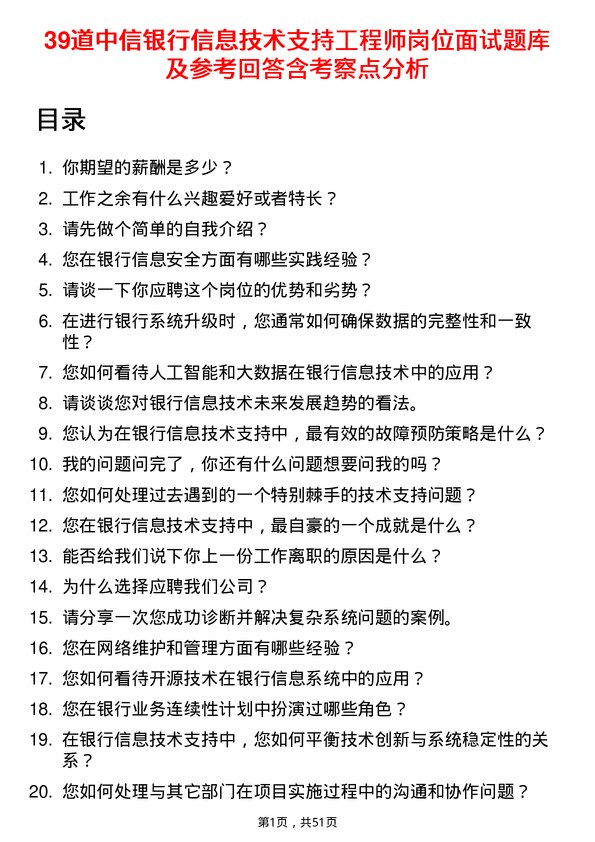 39道中信银行信息技术支持工程师岗位面试题库及参考回答含考察点分析

目录

1. 你期望的薪酬是多少？
2. 工作之余有什么兴趣爱好或者特长？
3. 请先做个简单的自我介绍？
4. 您在银行信息安全方面有哪些实践经验？
5. 请谈一下你应聘这个岗位的优势和劣势？
6. 在进行银行系统升级时，您通常如何确保数据的完整性和一致性？
7. 您如何看待人工智能和大数据在银行信息技术中的应用？
8. 请谈谈您对银行信息技术未来发展趋势的看法。
9. 您认为在银行信息技术支持中，最有效的故障预防策略是什么？
10. 我的问题问完了，你还有什么问题想要问我的吗？
11. 您如何处理过去遇到的一个特别棘手的技术支持问题？
12. 您在银行信息技术支持中，最自豪的一个成就是什么？
13. 能否给我们说下你上一份工作离职的原因是什么？
14. 为什么选择应聘我们公司？
15. 请分享一次您成功诊断并解决复杂系统问题的案例。
16. 您在网络维护和管理方面有哪些经验？
17. 您如何看待开源技术在银行信息系统中的应用？
18. 您在银行业务连续性计划中扮演过哪些角色？
19. 在银行信息技术支持中，您如何平衡技术创新与系统稳定性的关系？
20. 您如何处理与其它部门在项目实施过程中的沟通和协作问题？

第1页，共51页